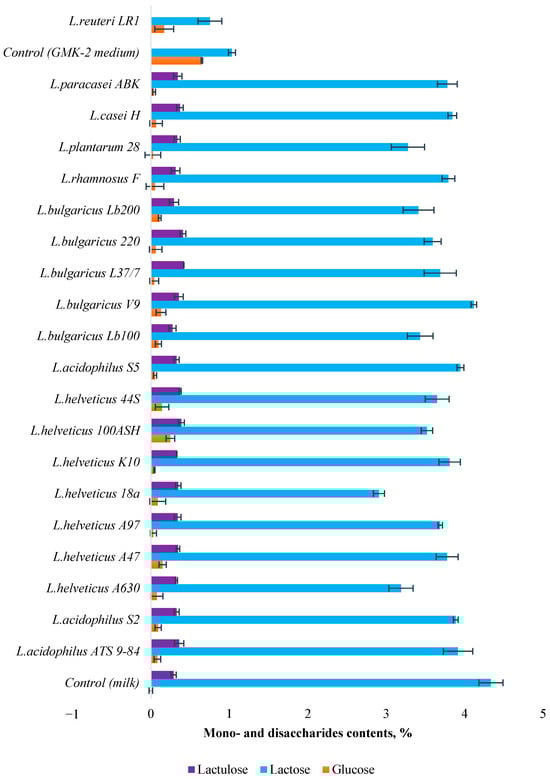 L.reuteri LR1
Control (GMK-2 medium)
L.paracasei ABK
L.casei H
L.plantarum 28
L.rhamnosus F
L.bulgaricus Lb200
L.bulgaricus 220
L.bulgaricus L37/7
L.bulgaricus V9
L.bulgaricus Lb100
L.acidophilus S5
L.helveticus 44S
L.helveticus 100ASH
L.helveticus K10
L.helveticus 18a
L.helveticus A97
L.helveticus A47
L.helveticus A630
L.acidophilus S2
L.acidophilus ATS 9-84
Control (milk)

−1 0 1 2 3 4 5

Mono- and disaccharides contents, %

Lactulose Lactose Glucose